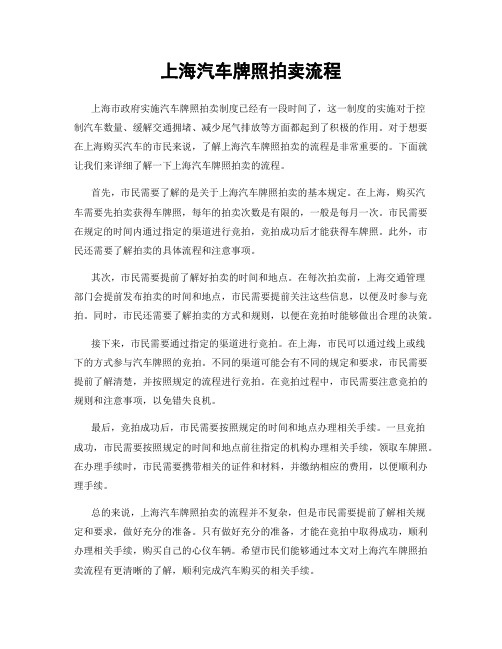 上海汽车牌照拍卖流程

上海市政府实施汽车牌照拍卖制度已经有一段时间了，这一制度的实施对于控制汽车数量、缓解交通拥堵、减少尾气排放等方面都起到了积极的作用。对于想要在上海购买汽车的市民来说，了解上海汽车牌照拍卖的流程是非常重要的。下面就让我们来详细了解一下上海汽车牌照拍卖的流程。

首先，市民需要了解的是关于上海汽车牌照拍卖的基本规定。在上海，购买汽车需要先拍卖获得车牌照，每年的拍卖次数是有限的，一般是每月一次。市民需要在规定的时间内通过指定的渠道进行竞拍，竞拍成功后才能获得车牌照。此外，市民还需要了解拍卖的具体流程和注意事项。

其次，市民需要提前了解好拍卖的时间和地点。在每次拍卖前，上海交通管理部门会提前发布拍卖的时间和地点，市民需要提前关注这些信息，以便及时参与竞拍。同时，市民还需要了解拍卖的方式和规则，以便在竞拍时能够做出合理的决策。

接下来，市民需要通过指定的渠道进行竞拍。在上海，市民可以通过线上或线下的方式参与汽车牌照的竞拍。不同的渠道可能会有不同的规定和要求，市民需要提前了解清楚，并按照规定的流程进行竞拍。在竞拍过程中，市民需要注意竞拍的规则和注意事项，以免错失良机。

最后，竞拍成功后，市民需要按照规定的时间和地点办理相关手续。一旦竞拍成功，市民需要按照规定的时间和地点前往指定的机构办理相关手续，领取车牌照。在办理手续时，市民需要携带相关的证件和材料，并缴纳相应的费用，以便顺利办理手续。

总的来说，上海汽车牌照拍卖的流程并不复杂，但是市民需要提前了解相关规定和要求，做好充分的准备。只有做好充分的准备，才能在竞拍中取得成功，顺利办理相关手续，购买自己的心仪车辆。希望市民们能够通过本文对上海汽车牌照拍卖流程有更清晰的了解，顺利完成汽车购买的相关手续。